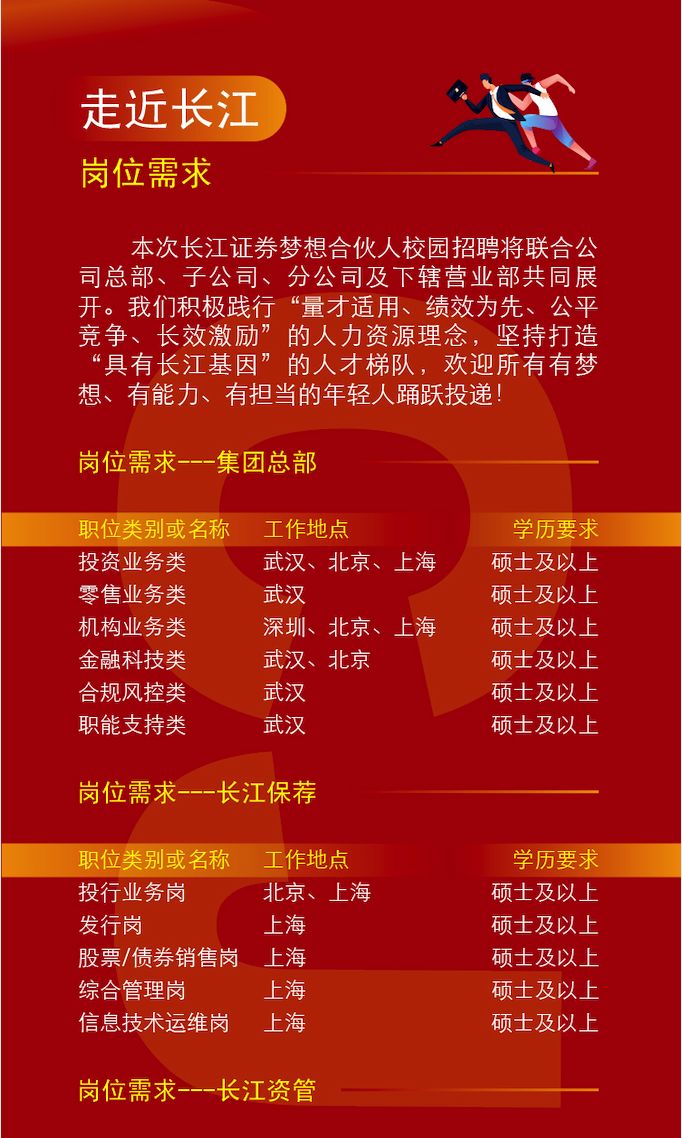 走近长江

岗位需求

本次长江证券梦想合伙人校园招聘将联合公司总部、子公司、分公司及下辖营业部共同展开。我们积极践行“量才适用、绩效为先、公平竞争、长效激励”的人力资源理念，坚持打造“具有长江基因”的人才梯队，欢迎所有有梦想、有能力、有担当的年轻人踊跃投递！

岗位需求---集团总部

| 职位类别或名称 | 工作地点 | 学历要求 |
|---|---|---|
| 投资业务类 | 武汉、北京、上海 | 硕士及以上 |
| 零售业务类 | 武汉 | 硕士及以上 |
| 机构业务类 | 深圳、北京、上海 | 硕士及以上 |
| 金融科技类 | 武汉、北京 | 硕士及以上 |
| 合规风控类 | 武汉 | 硕士及以上 |
| 职能支持类 | 武汉 | 硕士及以上 |

岗位需求---长江保荐

| 职位类别或名称 | 工作地点 | 学历要求 |
|---|---|---|
| 投行业务岗 | 北京、上海 | 硕士及以上 |
| 发行岗 | 上海 | 硕士及以上 |
| 股票/债券销售岗 | 上海 | 硕士及以上 |
| 综合管理岗 | 上海 | 硕士及以上 |
| 信息技术运维岗 | 上海 | 硕士及以上 |

岗位需求---长江资管